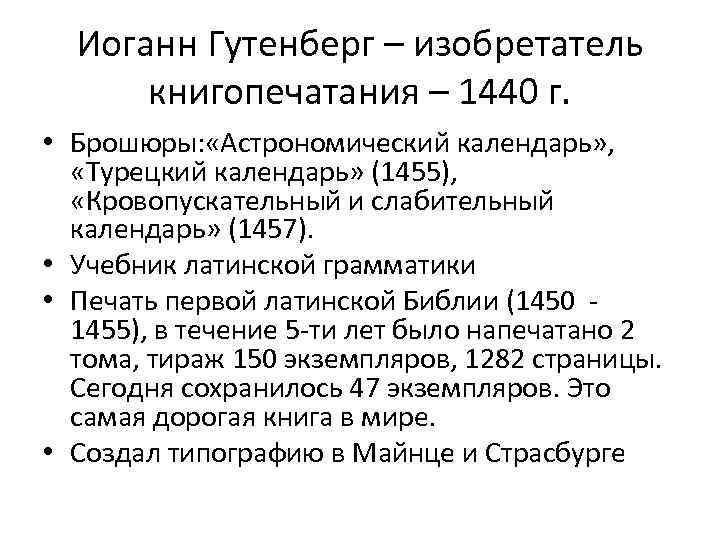 Иоганн Гутенберг – изобретатель книгопечатания – 1440 г.

• Брошюры:«Астрономический календарь», «Турецкий календарь» (1455), «Кровопускательный и слабительный календарь» (1457).
• Учебник латинской грамматики
• Печать первой латинской Библии (1450 - 1455), в течение 5-ти лет было напечатано 2 тома, тираж 150 экземпляров, 1282 страницы. Сегодня сохранилось 47 экземпляров. Это самая дорогая книга в мире.
• Создал типографию в Майнце и Страсбурге